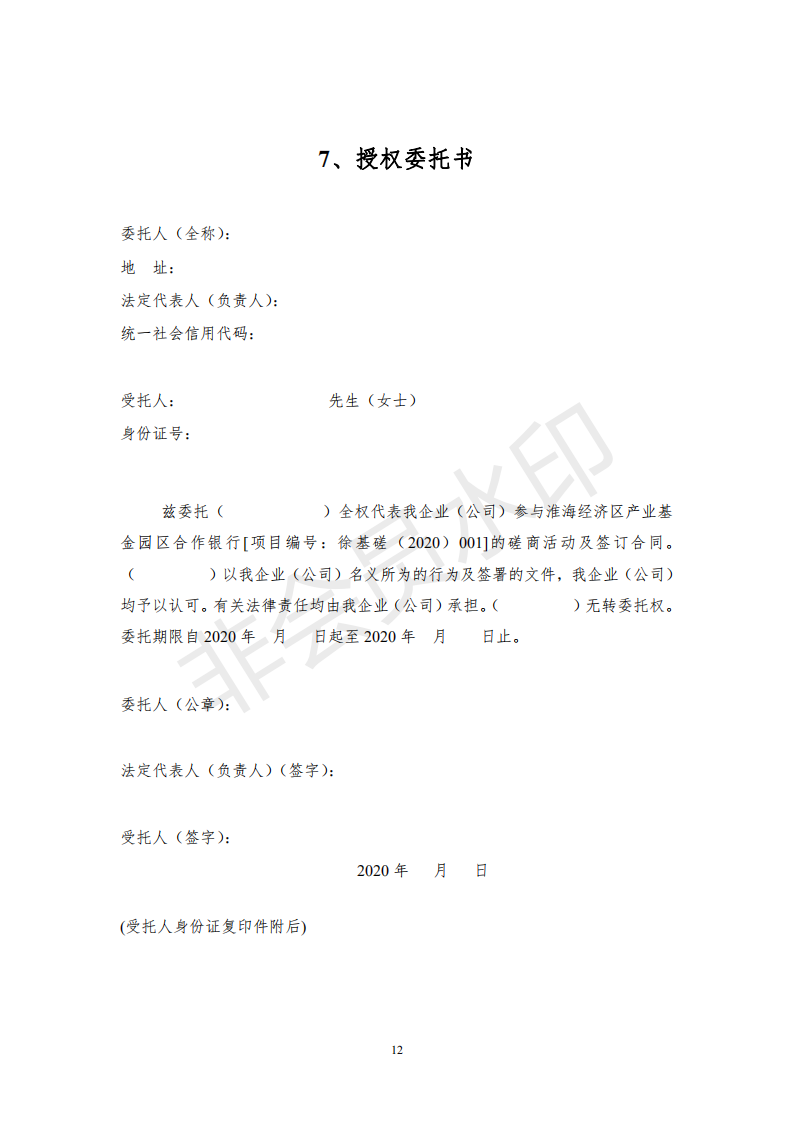 7、授权委托书

委托人（全称）：
地　址：
法定代表人（负责人）：
统一社会信用代码：

受托人：　　　　　　　　先生（女士）
身份证号：

兹委托（　　　　）全权代表我企业（公司）参与淮海经济区产业基金园区合作银行[项目编号：徐基磋（2020）001]的磋商活动及签订合同。（　　　　）以我企业（公司）名义所为的行为及签署的文件，我企业（公司）均予以认可。有关法律责任均由我企业（公司）承担。（　　　　）无转委托权。委托期限自 2020 年　月　日起至 2020 年　月　日止。

委托人（公章）：

法定代表人（负责人）（签字）：

受托人（签字）：

2020 年　月　日

(受托人身份证复印件附后)

非会员水印

12